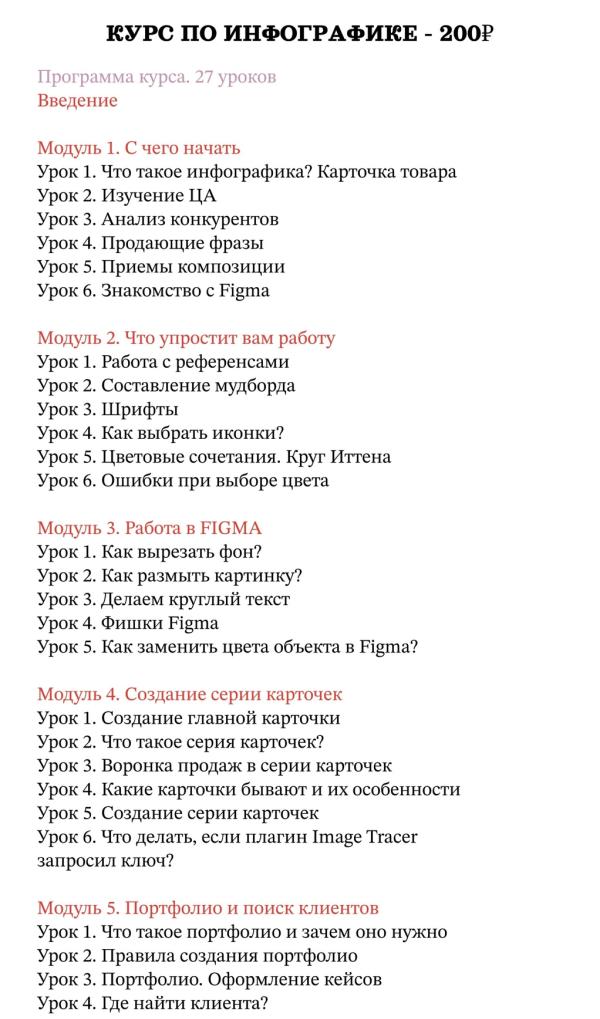 КУРС ПО ИНФОГРАФИКЕ - 200₽

Программа курса. 27 уроков
Введение

Модуль 1. С чего начать
Урок 1. Что такое инфографика? Карточка товара
Урок 2. Изучение ЦА
Урок 3. Анализ конкурентов
Урок 4. Продающие фразы
Урок 5. Приемы композиции
Урок 6. Знакомство с Figma

Модуль 2. Что упростит вам работу
Урок 1. Работа с референсами
Урок 2. Составление мудборда
Урок 3. Шрифты
Урок 4. Как выбрать иконки?
Урок 5. Цветовые сочетания. Круг Иттена
Урок 6. Ошибки при выборе цвета

Модуль 3. Работа в FIGMA
Урок 1. Как вырезать фон?
Урок 2. Как размыть картинку?
Урок 3. Делаем круглый текст
Урок 4. Фишки Figma
Урок 5. Как заменить цвета объекта в Figma?

Модуль 4. Создание серии карточек
Урок 1. Создание главной карточки
Урок 2. Что такое серия карточек?
Урок 3. Воронка продаж в серии карточек
Урок 4. Какие карточки бывают и их особенности
Урок 5. Создание серии карточек
Урок 6. Что делать, если плагин Image Tracer запросил ключ?

Модуль 5. Портфолио и поиск клиентов
Урок 1. Что такое портфолио и зачем оно нужно
Урок 2. Правила создания портфолио
Урок 3. Портфолио. Оформление кейсов
Урок 4. Где найти клиента?